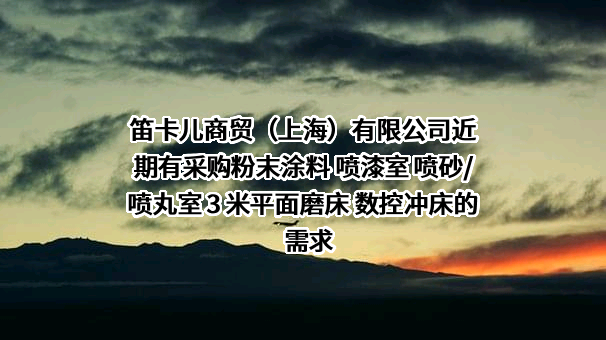 笛卡儿商贸（上海）有限公司近期有采购粉末涂料 喷漆室 喷砂/喷丸室 3 米平面磨床 数控冲床的需求